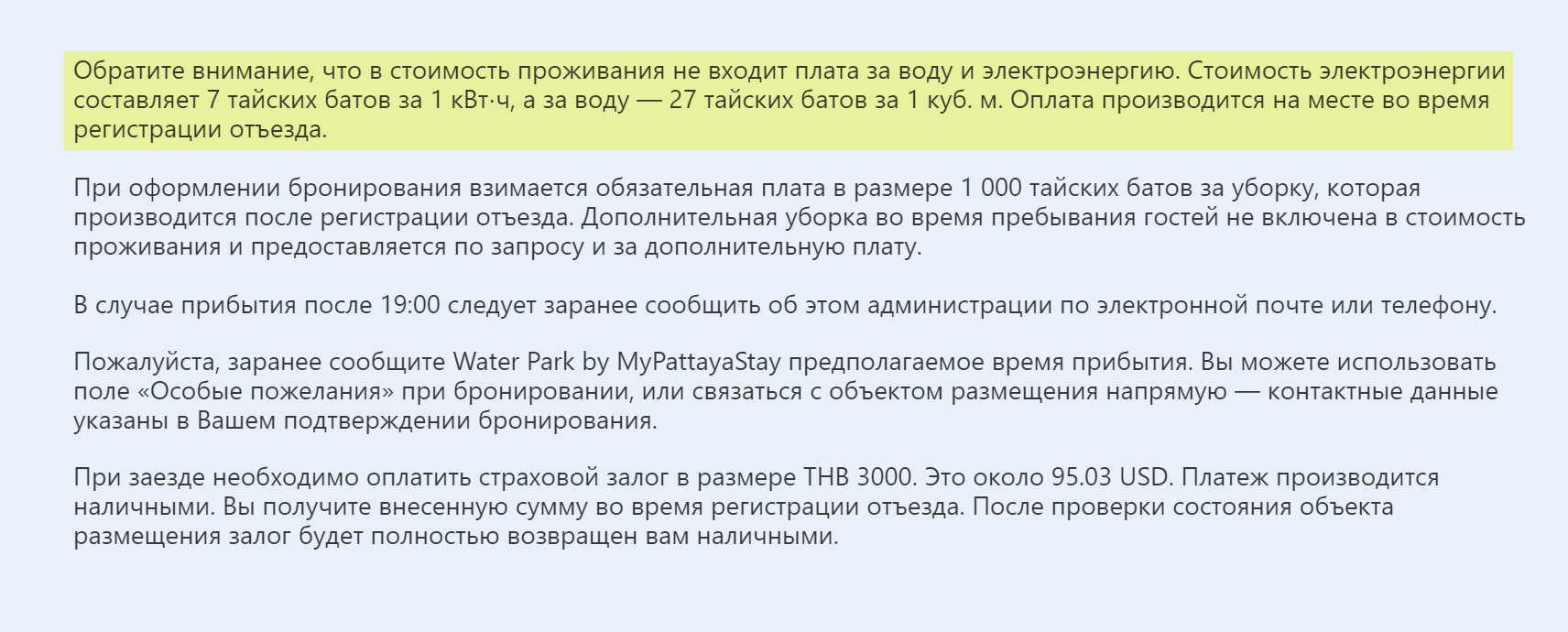 Обратите внимание, что в стоимость проживания не входит плата за воду и электроэнергию. Стоимость электроэнергии составляет 7 тайских батов за 1 кВт·ч, а за воду — 27 тайских батов за 1 куб. м. Оплата производится на месте во время регистрации отъезда.

При оформлении бронирования взимается обязательная плата в размере 1 000 тайских батов за уборку, которая производится после регистрации отъезда. Дополнительная уборка во время пребывания гостей не включена в стоимость проживания и предоставляется по запросу и за дополнительную плату.

В случае прибытия после 19:00 следует заранее сообщить об этом администрации по электронной почте или телефону.

Пожалуйста, заранее сообщите Water Park by MyPattayaStay предполагаемое время прибытия. Вы можете использовать поле «Особые пожелания» при бронировании, или связаться с объектом размещения напрямую — контактные данные указаны в Вашем подтверждении бронирования.

При заезде необходимо оплатить страховой залог в размере THB 3000. Это около 95.03 USD. Платеж производится наличными. Вы получите внесенную сумму во время регистрации отъезда. После проверки состояния объекта размещения залог будет полностью возвращен вам наличными.